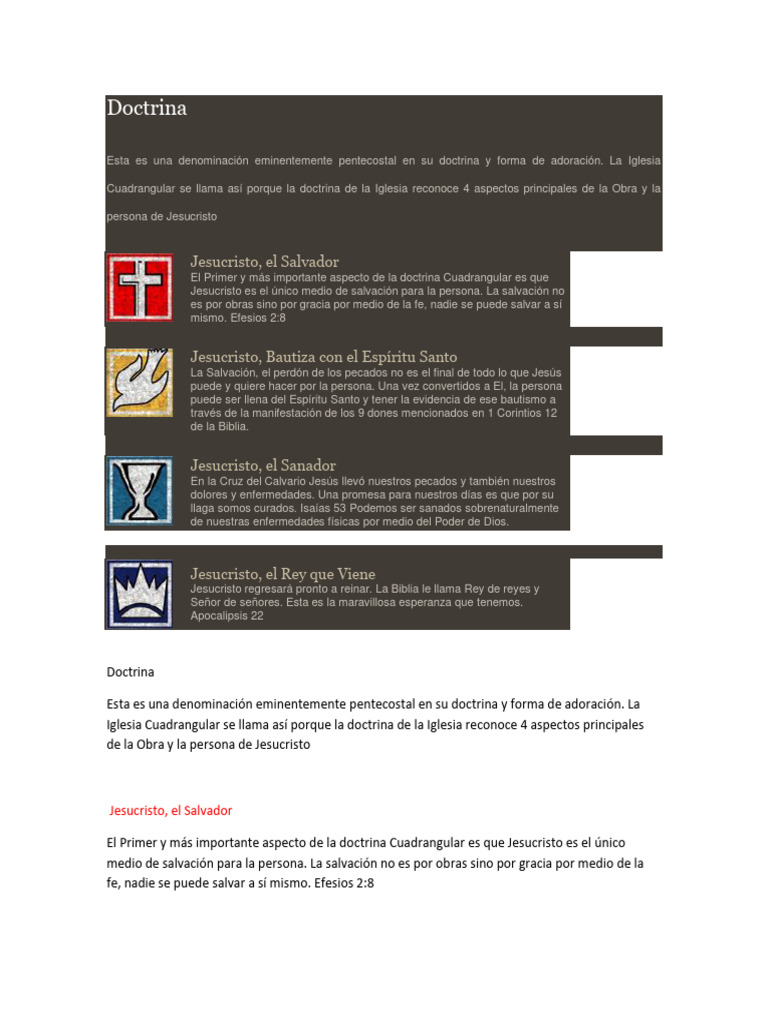 Doctrina

Esta es una denominación eminentemente pentecostal en su doctrina y forma de adoración. La Iglesia Cuadrangular se llama así porque la doctrina de la Iglesia reconoce 4 aspectos principales de la Obra y la persona de Jesucristo

Jesucristo, el Salvador
El Primer y más importante aspecto de la doctrina Cuadrangular es que Jesucristo es el único medio de salvación para la persona. La salvación no es por obras sino por gracia por medio de la fe, nadie se puede salvar a sí mismo. Efesios 2:8

Jesucristo, Bautiza con el Espíritu Santo
La Salvación, el perdón de los pecados no es el final de todo lo que Jesús puede y quiere hacer por la persona. Una vez convertidos a El, la persona puede ser llena del Espíritu Santo y tener la evidencia de ese bautismo a través de la manifestación de los 9 dones mencionados en 1 Corintios 12 de la Biblia.

Jesucristo, el Sanador
En la Cruz del Calvario Jesús llevó nuestros pecados y también nuestros dolores y enfermedades. Una promesa para nuestros días es que por su llaga somos curados. Isaías 53 Podemos ser sanados sobrenaturalmente de nuestras enfermedades físicas por medio del Poder de Dios.

Jesucristo, el Rey que Viene
Jesucristo regresará pronto a reinar. La Biblia le llama Rey de reyes y Señor de señores. Esta es la maravillosa esperanza que tenemos. Apocalipsis 22

Doctrina

Esta es una denominación eminentemente pentecostal en su doctrina y forma de adoración. La Iglesia Cuadrangular se llama así porque la doctrina de la Iglesia reconoce 4 aspectos principales de la Obra y la persona de Jesucristo

Jesucristo, el Salvador

El Primer y más importante aspecto de la doctrina Cuadrangular es que Jesucristo es el único medio de salvación para la persona. La salvación no es por obras sino por gracia por medio de la fe, nadie se puede salvar a sí mismo. Efesios 2:8